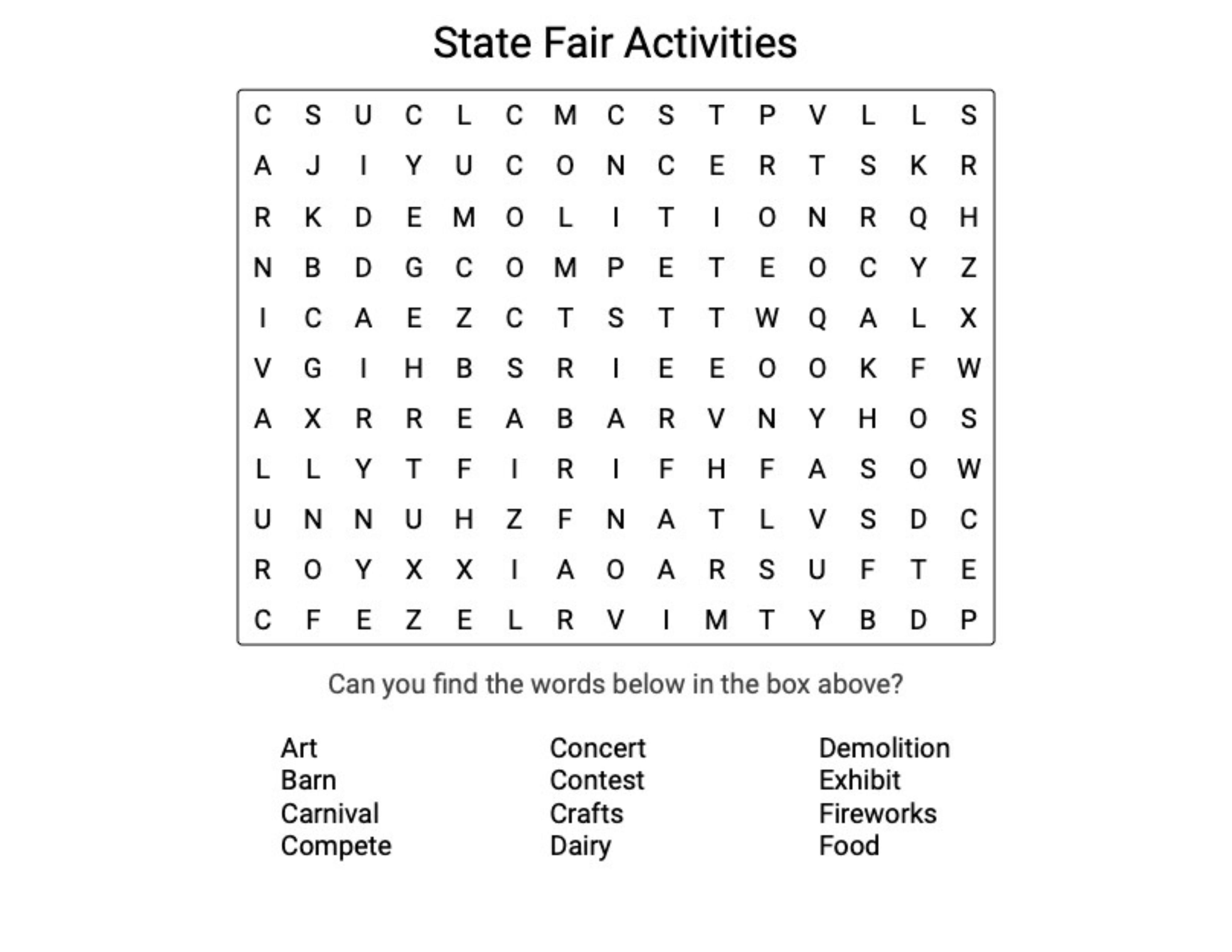 State Fair Activities

C S U C L C M C S T P V L L S
A J I Y U C O N C E R T S K R
R K D E M O L I T I O N R Q H
N B D G C O M P E T E O C Y Z
I C A E Z C T S T T W Q A L X
V G I H B S R I E E O O K F W
A X R R E A B A R V N Y H O S
L L Y T F I R I F H F A S O W
U N N U H Z F N A T L V S D C
R O Y X X I A O A R S U F T E
C F E Z E L R V I M T Y B D P

Can you find the words below in the box above?

Art
Barn
Carnival
Compete

Concert
Contest
Crafts
Dairy

Demolition
Exhibit
Fireworks
Food